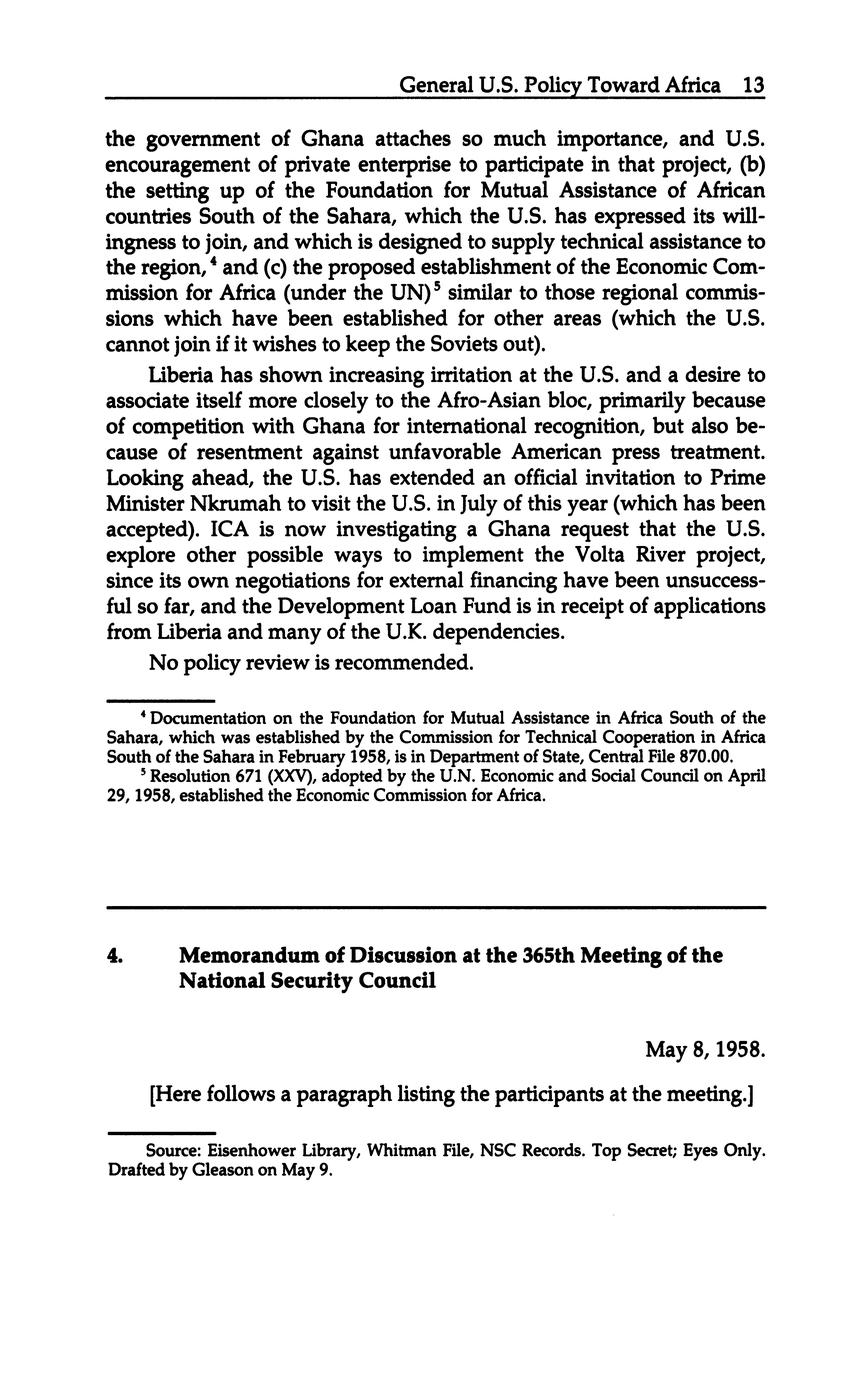 General U.S. Policy Toward Africa 13

the government of Ghana attaches so much importance, and U.S. encouragement of private enterprise to participate in that project, (b) the setting up of the Foundation for Mutual Assistance of African countries South of the Sahara, which the U.S. has expressed its willingness to join, and which is designed to supply technical assistance to the region,$^4$ and (c) the proposed establishment of the Economic Commission for Africa (under the UN)$^5$ similar to those regional commissions which have been established for other areas (which the U.S. cannot join if it wishes to keep the Soviets out).

Liberia has shown increasing irritation at the U.S. and a desire to associate itself more closely to the Afro-Asian bloc, primarily because of competition with Ghana for international recognition, but also because of resentment against unfavorable American press treatment. Looking ahead, the U.S. has extended an official invitation to Prime Minister Nkrumah to visit the U.S. in July of this year (which has been accepted). ICA is now investigating a Ghana request that the U.S. explore other possible ways to implement the Volta River project, since its own negotiations for external financing have been unsuccessful so far, and the Development Loan Fund is in receipt of applications from Liberia and many of the U.K. dependencies.

No policy review is recommended.

$^4$ Documentation on the Foundation for Mutual Assistance in Africa South of the Sahara, which was established by the Commission for Technical Cooperation in Africa South of the Sahara in February 1958, is in Department of State, Central File 870.00.

$^5$ Resolution 671 (XXV), adopted by the U.N. Economic and Social Council on April 29, 1958, established the Economic Commission for Africa.

4. Memorandum of Discussion at the 365th Meeting of the National Security Council

May 8, 1958.

[Here follows a paragraph listing the participants at the meeting.]

Source: Eisenhower Library, Whitman File, NSC Records. Top Secret; Eyes Only. Drafted by Gleason on May 9.